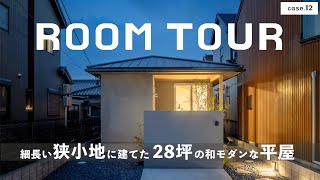 case.12

ROOM TOUR

細長い狭小地に建てた28坪の和モダンな平屋